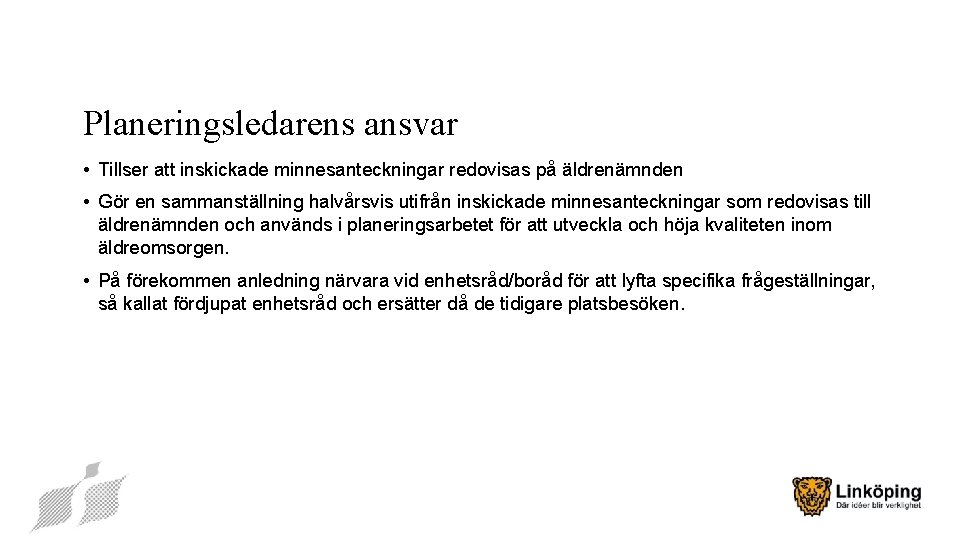 Planeringsledarens ansvar

• Tillser att inskickade minnesanteckningar redovisas på äldrenämnden

• Gör en sammanställning halvårsvis utifrån inskickade minnesanteckningar som redovisas till äldrenämnden och används i planeringsarbetet för att utveckla och höja kvaliteten inom äldreomsorgen.

• På förekommen anledning närvara vid enhetsråd/boråd för att lyfta specifika frågeställningar, så kallat fördjupat enhetsråd och ersätter då de tidigare platsbesöken.

Linköping
Där idéer blir verklighet